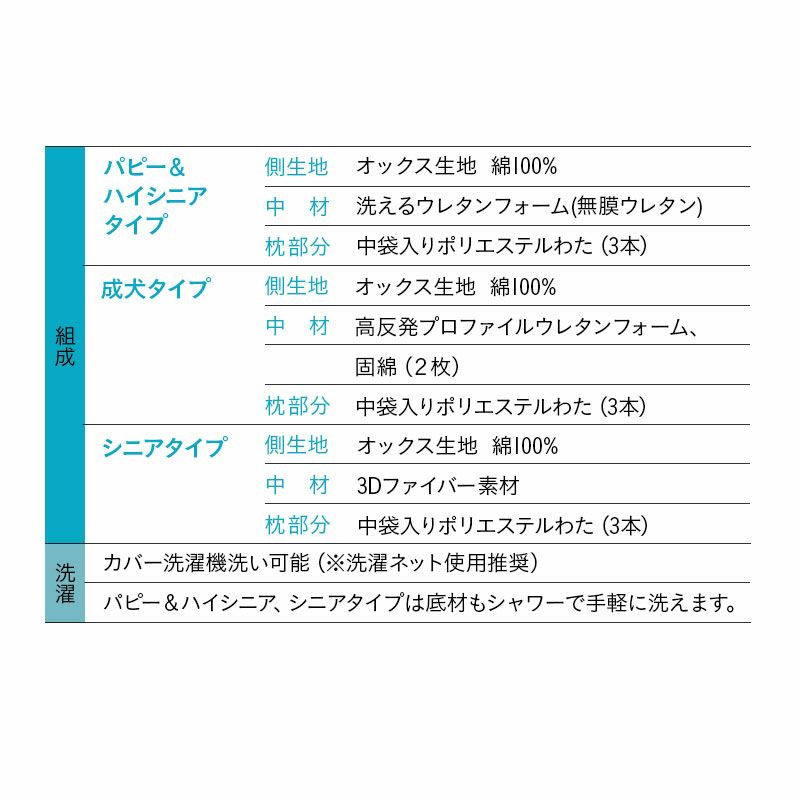 | 組成 | パピー＆ハイシニアタイプ | 側生地 | オックス生地　綿100% |
|---|---|---|---|
| | | 中　材 | 洗えるウレタンフォーム(無膜ウレタン) |
| | | 枕部分 | 中袋入りポリエステルわた (3本) |
| | 成犬タイプ | 側生地 | オックス生地　綿100% |
| | | 中　材 | 高反発プロファイルウレタンフォーム、 |
| | | | 固綿 (2枚) |
| | | 枕部分 | 中袋入りポリエステルわた (3本) |
| | シニアタイプ | 側生地 | オックス生地　綿100% |
| | | 中　材 | 3Dファイバー素材 |
| | | 枕部分 | 中袋入りポリエステルわた (3本) |
| 洗濯 | カバー洗濯機洗い可能 (※洗濯ネット使用推奨) | | |
| | パピー＆ハイシニア、シニアタイプは底材もシャワーで手軽に洗えます。 | | |